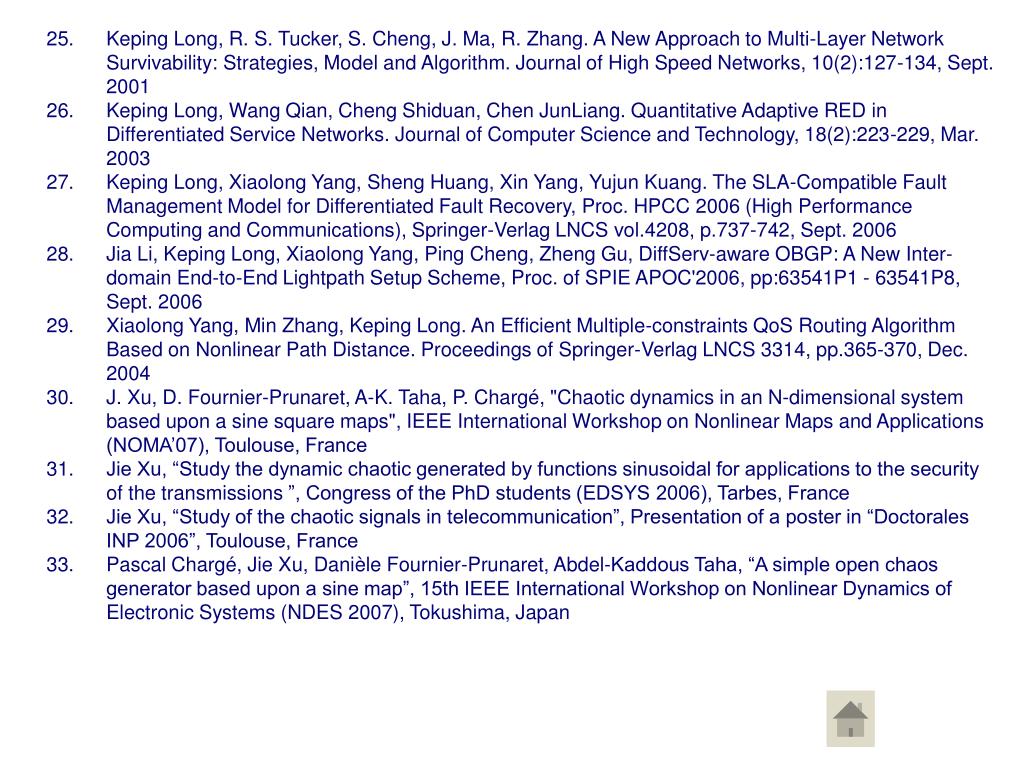 25. Keping Long, R. S. Tucker, S. Cheng, J. Ma, R. Zhang. A New Approach to Multi-Layer Network Survivability: Strategies, Model and Algorithm. Journal of High Speed Networks, 10(2):127-134, Sept. 2001

26. Keping Long, Wang Qian, Cheng Shiduan, Chen JunLiang. Quantitative Adaptive RED in Differentiated Service Networks. Journal of Computer Science and Technology, 18(2):223-229, Mar. 2003

27. Keping Long, Xiaolong Yang, Sheng Huang, Xin Yang, Yujun Kuang. The SLA-Compatible Fault Management Model for Differentiated Fault Recovery, Proc. HPCC 2006 (High Performance Computing and Communications), Springer-Verlag LNCS vol.4208, p.737-742, Sept. 2006

28. Jia Li, Keping Long, Xiaolong Yang, Ping Cheng, Zheng Gu, DiffServ-aware OBGP: A New Inter-domain End-to-End Lightpath Setup Scheme, Proc. of SPIE APOC'2006, pp:63541P1 - 63541P8, Sept. 2006

29. Xiaolong Yang, Min Zhang, Keping Long. An Efficient Multiple-constraints QoS Routing Algorithm Based on Nonlinear Path Distance. Proceedings of Springer-Verlag LNCS 3314, pp.365-370, Dec. 2004

30. J. Xu, D. Fournier-Prunaret, A-K. Taha, P. Chargé, "Chaotic dynamics in an N-dimensional system based upon a sine square maps", IEEE International Workshop on Nonlinear Maps and Applications (NOMA’07), Toulouse, France

31. Jie Xu, “Study the dynamic chaotic generated by functions sinusoidal for applications to the security of the transmissions ”, Congress of the PhD students (EDSYS 2006), Tarbes, France

32. Jie Xu, “Study of the chaotic signals in telecommunication”, Presentation of a poster in “Doctorales INP 2006”, Toulouse, France

33. Pascal Chargé, Jie Xu, Danièle Fournier-Prunaret, Abdel-Kaddous Taha, “A simple open chaos generator based upon a sine map”, 15th IEEE International Workshop on Nonlinear Dynamics of Electronic Systems (NDES 2007), Tokushima, Japan